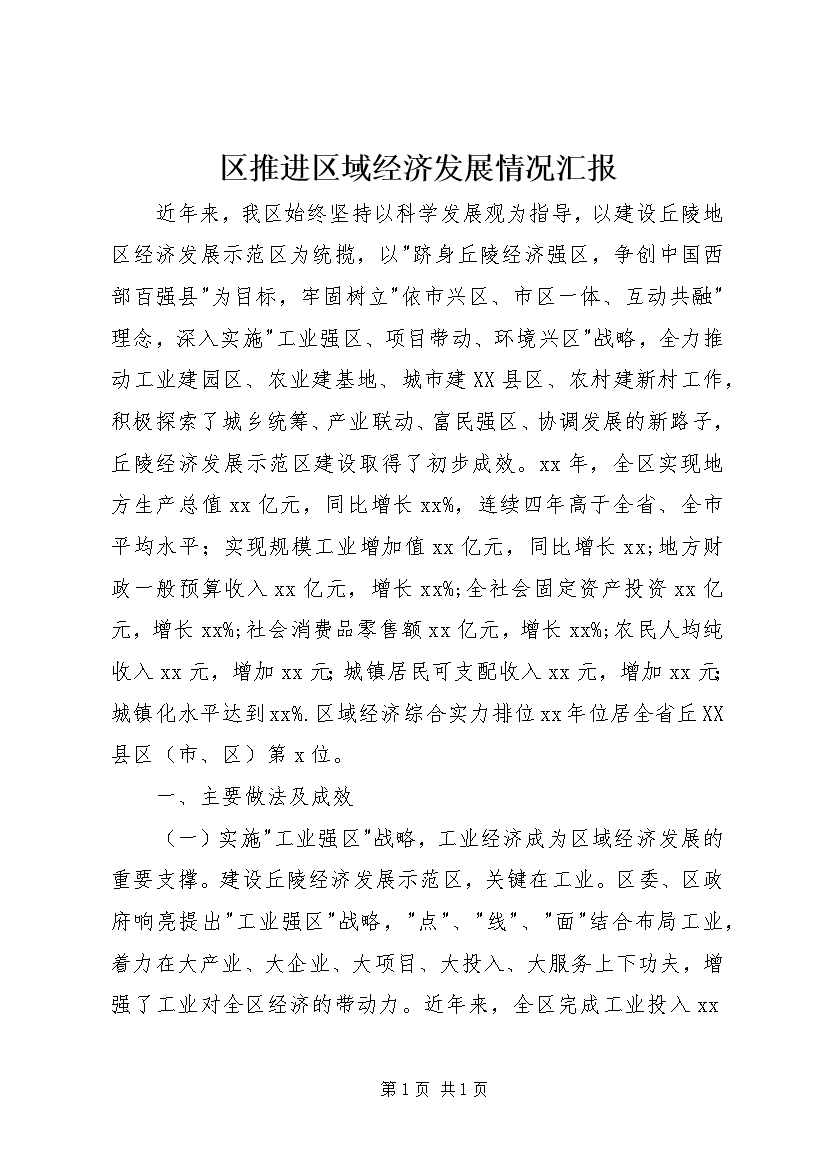 区推进区域经济发展情况汇报

近年来，我区始终坚持以科学发展观为指导，以建设丘陵地区经济发展示范区为统揽，以"跻身丘陵经济强区，争创中国西部百强县"为目标，牢固树立"依市兴区、市区一体、互动共融"理念，深入实施"工业强区、项目带动、环境兴区"战略，全力推动工业建园区、农业建基地、城市建XX县区、农村建新村工作，积极探索了城乡统筹、产业联动、富民强区、协调发展的新路子，丘陵经济发展示范区建设取得了初步成效。xx年，全区实现地方生产总值xx亿元，同比增长xx%，连续四年高于全省、全市平均水平；实现规模工业增加值xx亿元，同比增长xx;地方财政一般预算收入xx亿元，增长xx%;全社会固定资产投资xx亿元，增长xx%;社会消费品零售额xx亿元，增长xx%;农民人均纯收入xx元，增加xx元;城镇居民可支配收入xx元，增加xx元;城镇化水平达到xx%.区域经济综合实力排位xx年位居全省丘XX县区（市、区）第x位。

一、主要做法及成效

（一）实施"工业强区"战略，工业经济成为区域经济发展的重要支撑。建设丘陵经济发展示范区，关键在工业。区委、区政府响亮提出"工业强区"战略，"点"、"线"、"面"结合布局工业，着力在大产业、大企业、大项目、大投入、大服务上下功夫，增强了工业对全区经济的带动力。近年来，全区完成工业投入xx

第1页 共1页